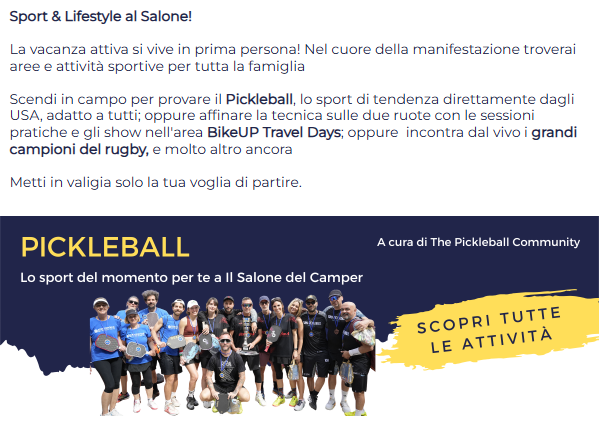 Sport & Lifestyle al Salone!

La vacanza attiva si vive in prima persona! Nel cuore della manifestazione troverai aree e attività sportive per tutta la famiglia

Scendi in campo per provare il Pickleball, lo sport di tendenza direttamente dagli USA, adatto a tutti; oppure affinare la tecnica sulle due ruote con le sessioni pratiche e gli show nell'area BikeUP Travel Days; oppure  incontra dal vivo i grandi campioni del rugby, e molto altro ancora

Metti in valigia solo la tua voglia di partire.

PICKLEBALL

A cura di The Pickleball Community

Lo sport del momento per te a Il Salone del Camper

SCOPRI TUTTE
LE ATTIVITÀ